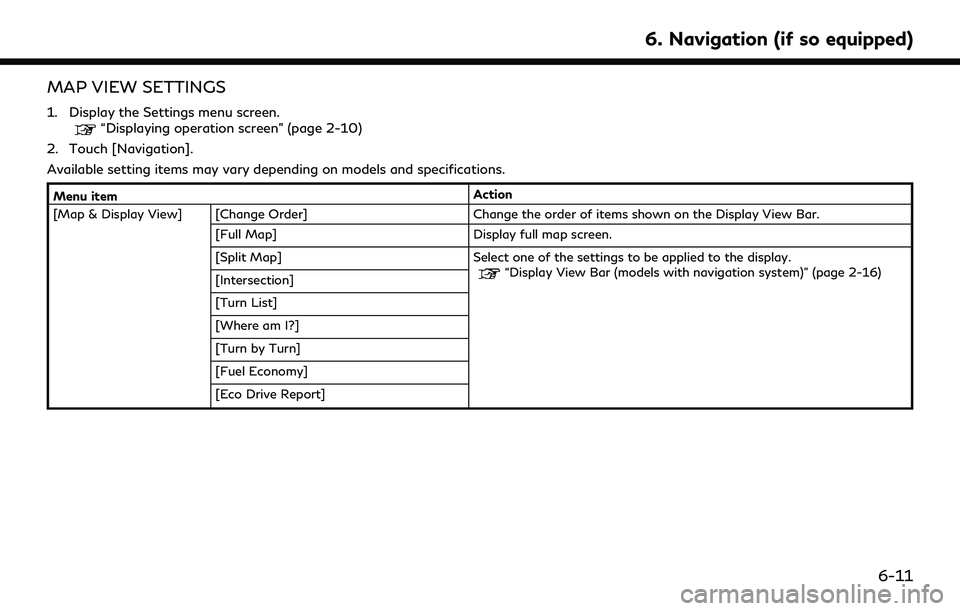 6. Navigation (if so equipped)

MAP VIEW SETTINGS

1. Display the Settings menu screen.
"Displaying operation screen" (page 2-10)

2. Touch [Navigation].

Available setting items may vary depending on models and specifications.

| Menu item | | Action |
|---|---|---|
| [Map & Display View] | [Change Order] | Change the order of items shown on the Display View Bar. |
| | [Full Map] | Display full map screen. |
| | [Split Map] | Select one of the settings to be applied to the display. "Display View Bar (models with navigation system)" (page 2-16) |
| | [Intersection] | |
| | [Turn List] | |
| | [Where am I?] | |
| | [Turn by Turn] | |
| | [Fuel Economy] | |
| | [Eco Drive Report] | |

6-11

carmanualsonline.info